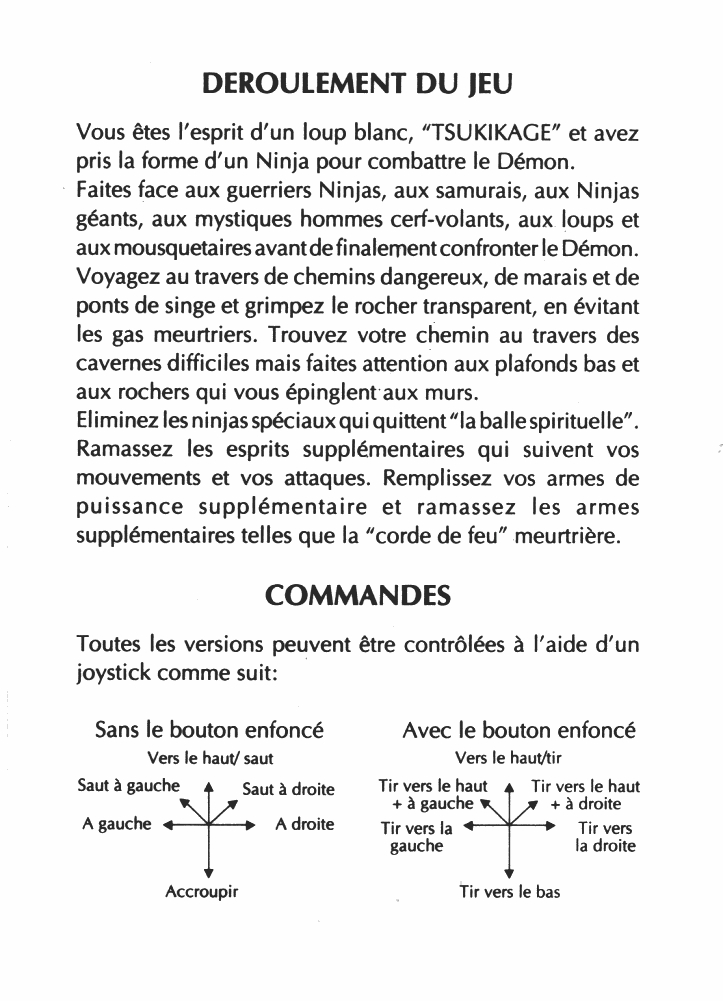 DEROULEMENT DU JEU

Vous êtes l'esprit d'un loup blanc, "TSUKIKAGE" et avez pris la forme d'un Ninja pour combattre le Démon.
Faites face aux guerriers Ninjas, aux samurais, aux Ninjas géants, aux mystiques hommes cerf-volants, aux loups et aux mousquetaires avant de finalement confronter le Démon.
Voyagez au travers de chemins dangereux, de marais et de ponts de singe et grimpez le rocher transparent, en évitant les gas meurtriers. Trouvez votre chemin au travers des cavernes difficiles mais faites attention aux plafonds bas et aux rochers qui vous épinglent aux murs.
Eliminez les ninjas spéciaux qui quittent "la balle spirituelle". Ramassez les esprits supplémentaires qui suivent vos mouvements et vos attaques. Remplissez vos armes de puissance supplémentaire et ramassez les armes supplémentaires telles que la "corde de feu" meurtrière.

COMMANDES

Toutes les versions peuvent être contrôlées à l'aide d'un joystick comme suit:

Sans le bouton enfoncé

Vers le haut/ saut
Saut à gauche
Saut à droite
A gauche
A droite
Accroupir

Avec le bouton enfoncé

Vers le haut/tir
Tir vers le haut + à gauche
Tir vers le haut + à droite
Tir vers la gauche
Tir vers la droite
Tir vers le bas